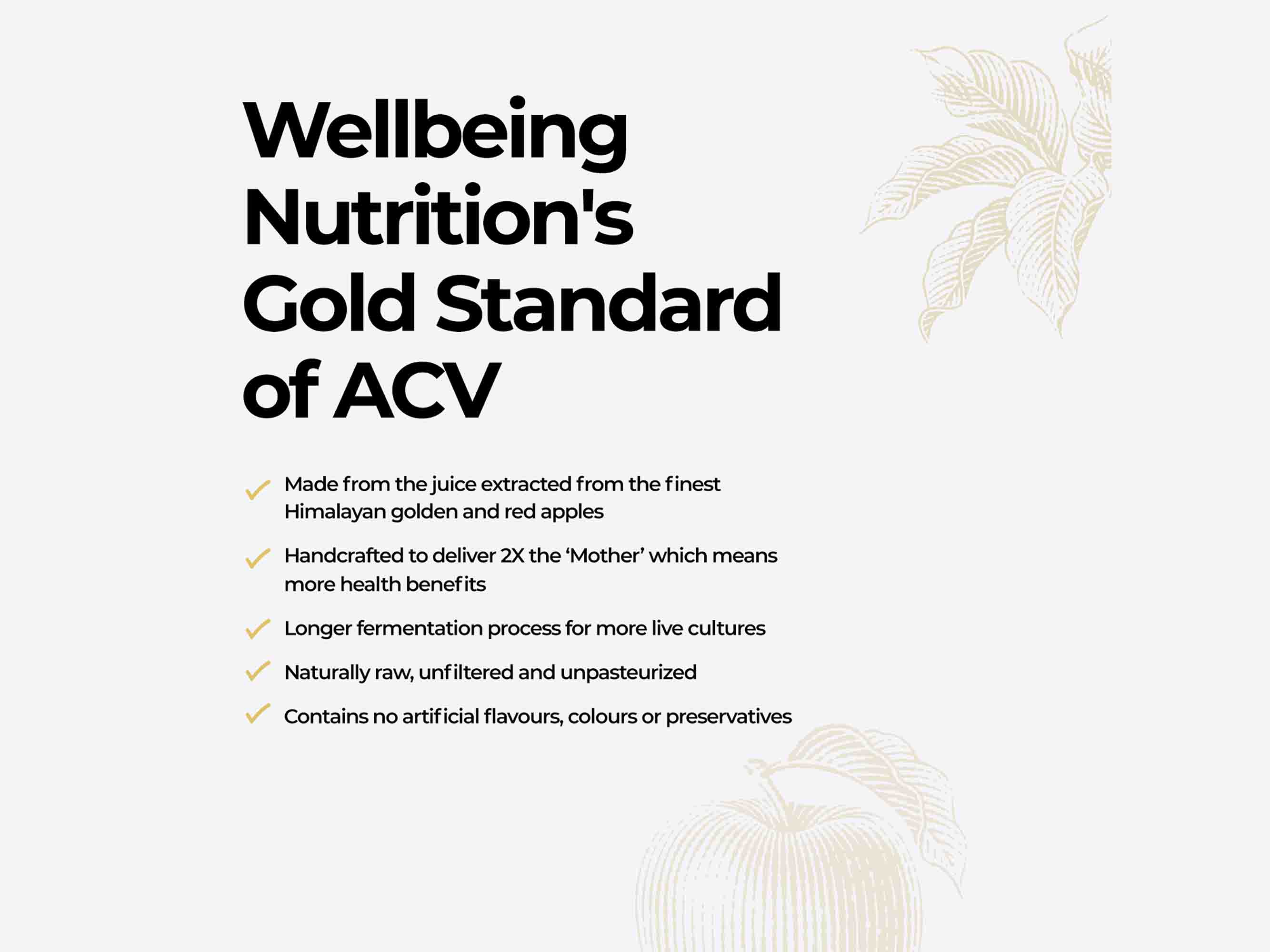 Wellbeing Nutrition's Gold Standard of ACV

✓ Made from the juice extracted from the finest Himalayan golden and red apples

✓ Handcrafted to deliver 2X the 'Mother' which means more health benefits

✓ Longer fermentation process for more live cultures

✓ Naturally raw, unfiltered and unpasteurized

✓ Contains no artificial flavours, colours or preservatives